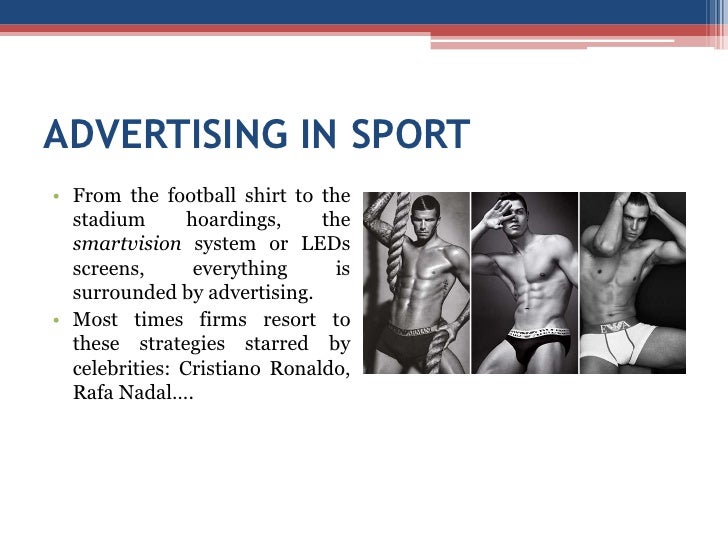 ADVERTISING IN SPORT

• From the football shirt to the stadium hoardings, the smartvision system or LEDs screens, everything is surrounded by advertising.
• Most times firms resort to these strategies starred by celebrities: Cristiano Ronaldo, Rafa Nadal….